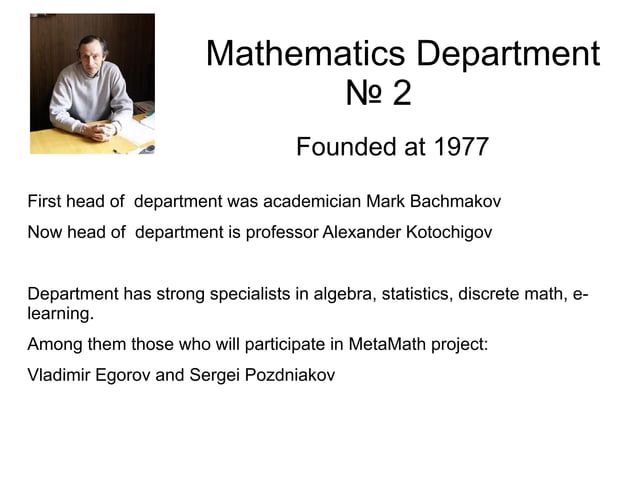 Mathematics Department № 2

Founded at 1977

First head of department was academician Mark Bachmakov

Now head of department is professor Alexander Kotochigov

Department has strong specialists in algebra, statistics, discrete math, e-learning.

Among them those who will participate in MetaMath project:

Vladimir Egorov and Sergei Pozdniakov